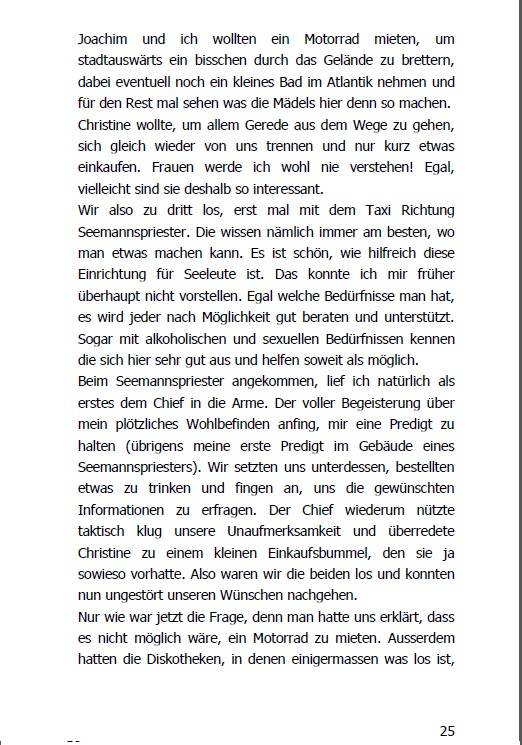 Joachim und ich wollten ein Motorrad mieten, um stadtauswärts ein bisschen durch das Gelände zu brettern, dabei eventuell noch ein kleines Bad im Atlantik nehmen und für den Rest mal sehen was die Mädels hier denn so machen. Christine wollte, um allem Gerede aus dem Wege zu gehen, sich gleich wieder von uns trennen und nur kurz etwas einkaufen. Frauen werde ich wohl nie verstehen! Egal, vielleicht sind sie deshalb so interessant.
Wir also zu dritt los, erst mal mit dem Taxi Richtung Seemannspriester. Die wissen nämlich immer am besten, wo man etwas machen kann. Es ist schön, wie hilfreich diese Einrichtung für Seeleute ist. Das konnte ich mir früher überhaupt nicht vorstellen. Egal welche Bedürfnisse man hat, es wird jeder nach Möglichkeit gut beraten und unterstützt. Sogar mit alkoholischen und sexuellen Bedürfnissen kennen die sich hier sehr gut aus und helfen soweit als möglich.
Beim Seemannspriester angekommen, lief ich natürlich als erstes dem Chief in die Arme. Der voller Begeisterung über mein plötzliches Wohlbefinden anfing, mir eine Predigt zu halten (übrigens meine erste Predigt im Gebäude eines Seemannspriesters). Wir setzten uns unterdessen, bestellten etwas zu trinken und fingen an, uns die gewünschten Informationen zu erfragen. Der Chief wiederum nützte taktisch klug unsere Unaufmerksamkeit und überredete Christine zu einem kleinen Einkaufsbummel, den sie ja sowieso vorhatte. Also waren wir die beiden los und konnten nun ungestört unseren Wünschen nachgehen.
Nur wie war jetzt die Frage, denn man hatte uns erklärt, dass es nicht möglich wäre, ein Motorrad zu mieten. Ausserdem hatten die Diskotheken, in denen einigermassen was los ist,

25